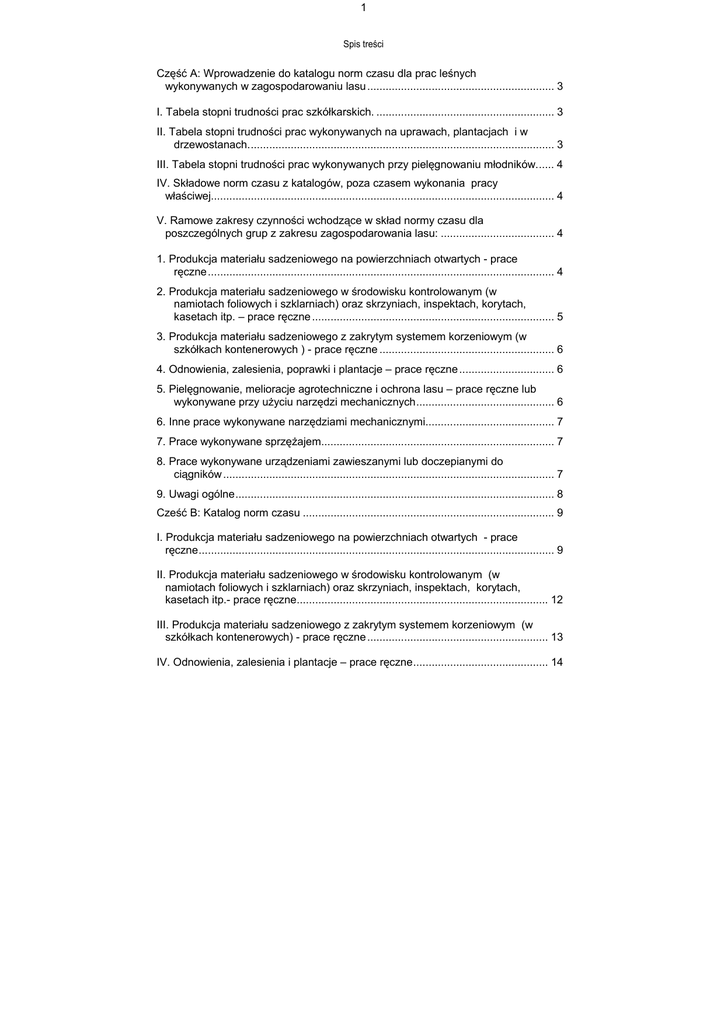 1

Spis treści

Część A: Wprowadzenie do katalogu norm czasu dla prac leśnych wykonywanych w zagospodarowaniu lasu 3

I. Tabela stopni trudności prac szkółkarskich. 3

II. Tabela stopni trudności prac wykonywanych na uprawach, plantacjach i w drzewostanach. 3

III. Tabela stopni trudności prac wykonywanych przy pielęgnowaniu młodników 4

IV. Składowe norm czasu z katalogów, poza czasem wykonania pracy właściwej 4

V. Ramowe zakresy czynności wchodzące w skład normy czasu dla poszczególnych grup z zakresu zagospodarowania lasu: 4

1. Produkcja materiału sadzeniowego na powierzchniach otwartych - prace ręczne 4

2. Produkcja materiału sadzeniowego w środowisku kontrolowanym (w namiotach foliowych i szklarniach) oraz skrzyniach, inspektach, korytach, kasetach itp. – prace ręczne 5

3. Produkcja materiału sadzeniowego z zakrytym systemem korzeniowym (w szkółkach kontenerowych ) - prace ręczne 6

4. Odnowienia, zalesienia, poprawki i plantacje – prace ręczne 6

5. Pielęgnowanie, melioracje agrotechniczne i ochrona lasu – prace ręczne lub wykonywane przy użyciu narzędzi mechanicznych 6

6. Inne prace wykonywane narzędziami mechanicznymi 7

7. Prace wykonywane sprzężajem 7

8. Prace wykonywane urządzeniami zawieszanymi lub doczepianymi do ciągników 7

9. Uwagi ogólne 8

Cześć B: Katalog norm czasu 9

I. Produkcja materiału sadzeniowego na powierzchniach otwartych - prace ręczne 9

II. Produkcja materiału sadzeniowego w środowisku kontrolowanym (w namiotach foliowych i szklarniach) oraz skrzyniach, inspektach, korytach, kasetach itp.- prace ręczne 12

III. Produkcja materiału sadzeniowego z zakrytym systemem korzeniowym (w szkółkach kontenerowych) - prace ręczne 13

IV. Odnowienia, zalesienia i plantacje – prace ręczne 14